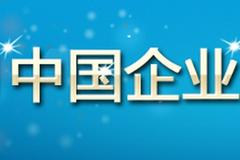 中国企业